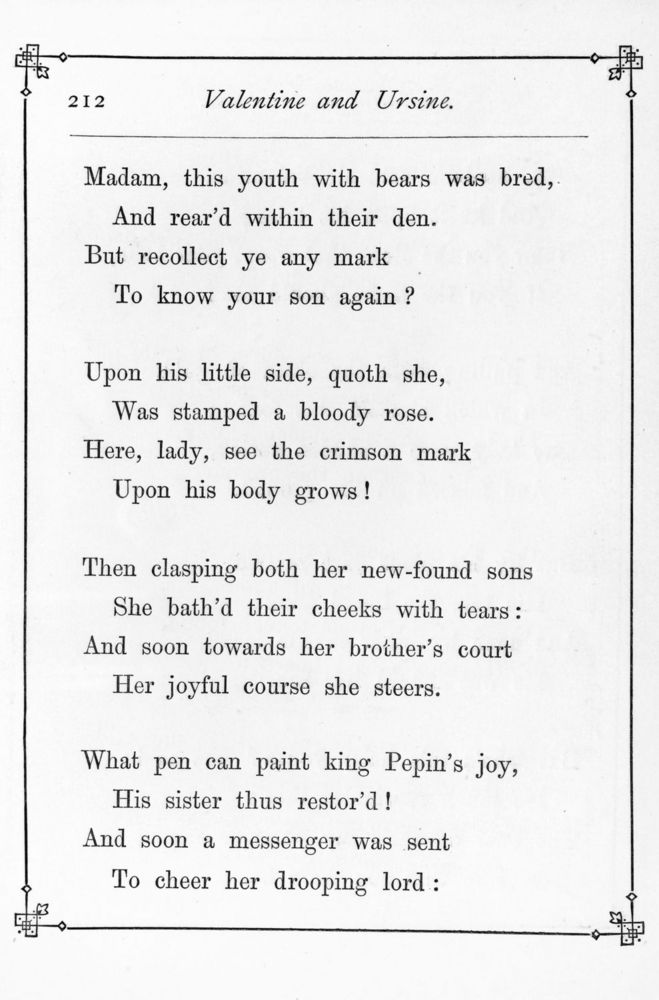 212 Valentine and Ursine.

Madam, this youth with bears was bred,
And rear'd within their den.
But recollect ye any mark
To know your son again?

Upon his little side, quoth she,
Was stamped a bloody rose.
Here, lady, see the crimson mark
Upon his body grows!

Then clasping both her new-found sons
She bath'd their cheeks with tears:
And soon towards her brother's court
Her joyful course she steers.

What pen can paint king Pepin's joy,
His sister thus restor'd!
And soon a messenger was sent
To cheer her drooping lord: